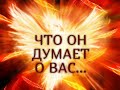 ЧТО ОН ДУМАЕТ О ВАС...